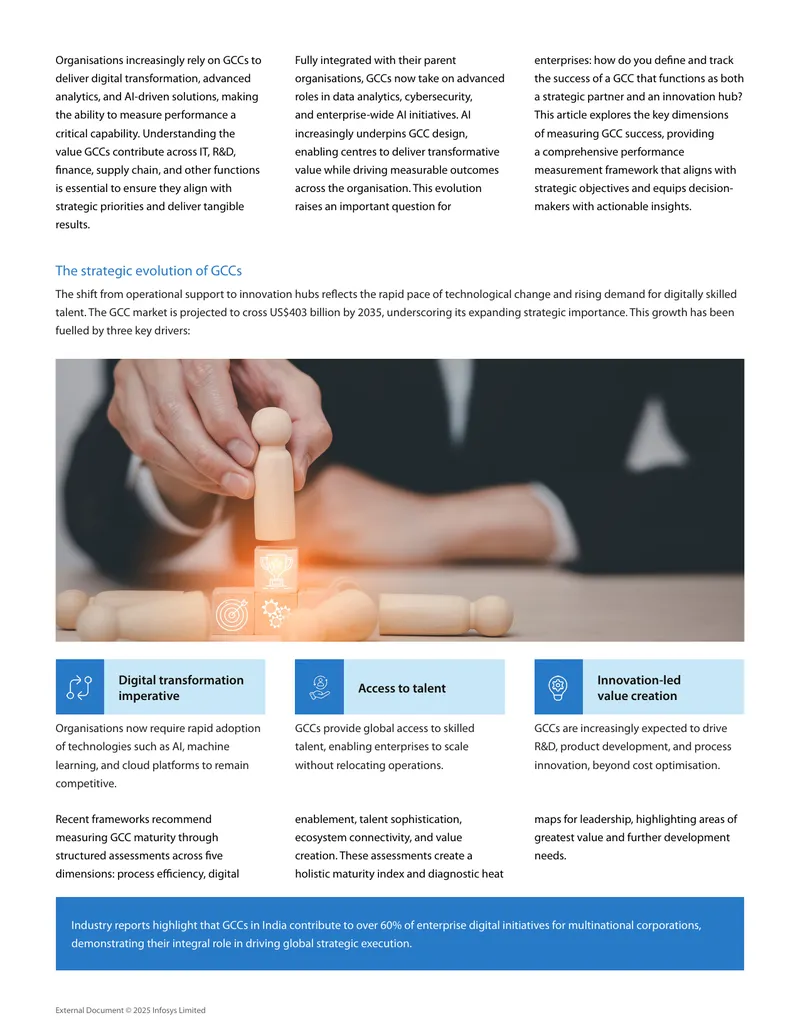 Organisations increasingly rely on GCCs to deliver digital transformation, advanced analytics, and AI-driven solutions, making the ability to measure performance a critical capability. Understanding the value GCCs contribute across IT, R&D, finance, supply chain, and other functions is essential to ensure they align with strategic priorities and deliver tangible results.

Fully integrated with their parent organisations, GCCs now take on advanced roles in data analytics, cybersecurity, and enterprise-wide AI initiatives. AI increasingly underpins GCC design, enabling centres to deliver transformative value while driving measurable outcomes across the organisation. This evolution raises an important question for

enterprises: how do you define and track the success of a GCC that functions as both a strategic partner and an innovation hub? This article explores the key dimensions of measuring GCC success, providing a comprehensive performance measurement framework that aligns with strategic objectives and equips decision-makers with actionable insights.

The strategic evolution of GCCs

The shift from operational support to innovation hubs reflects the rapid pace of technological change and rising demand for digitally skilled talent. The GCC market is projected to cross US$403 billion by 2035, underscoring its expanding strategic importance. This growth has been fuelled by three key drivers:

Digital transformation imperative

Organisations now require rapid adoption of technologies such as AI, machine learning, and cloud platforms to remain competitive.

Access to talent

GCCs provide global access to skilled talent, enabling enterprises to scale without relocating operations.

Innovation-led value creation

GCCs are increasingly expected to drive R&D, product development, and process innovation, beyond cost optimisation.

Recent frameworks recommend measuring GCC maturity through structured assessments across five dimensions: process efficiency, digital enablement, talent sophistication, ecosystem connectivity, and value creation. These assessments create a holistic maturity index and diagnostic heat maps for leadership, highlighting areas of greatest value and further development needs.

Industry reports highlight that GCCs in India contribute to over 60% of enterprise digital initiatives for multinational corporations, demonstrating their integral role in driving global strategic execution.

External Document © 2025 Infosys Limited